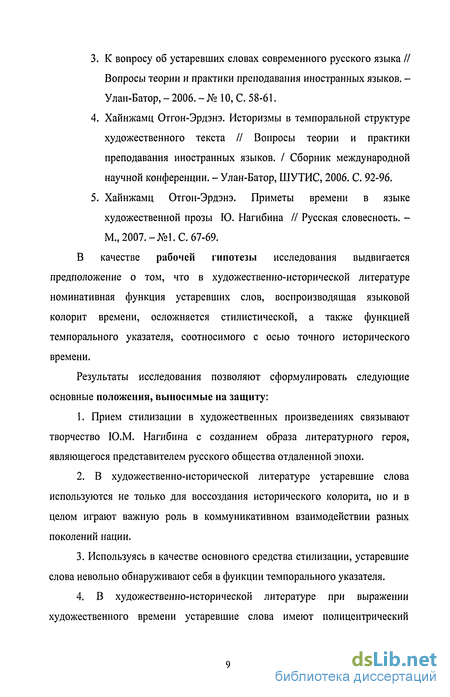 3. К вопросу об устаревших словах современного русского языка // Вопросы теории и практики преподавания иностранных языков. – Улан-Батор, – 2006. – № 10, С. 58-61.

4. Хайнжамц Отгон-Эрдэнэ. Историзмы в темпоральной структуре художественного текста // Вопросы теории и практики преподавания иностранных языков. / Сборник международной научной конференции. – Улан-Батор, ШУТИС, 2006. С. 92-96.

5. Хайнжамц Отгон-Эрдэнэ. Приметы времени в языке художественной прозы Ю. Нагибина // Русская словесность. – М., 2007. – №1. С. 67-69.

В качестве рабочей гипотезы исследования выдвигается предположение о том, что в художественно-исторической литературе номинативная функция устаревших слов, воспроизводящая языковой колорит времени, осложняется стилистической, а также функцией темпорального указателя, соотносимого с осью точного исторического времени.

Результаты исследования позволяют сформулировать следующие основные положения, выносимые на защиту:

1. Прием стилизации в художественных произведениях связывают творчество Ю.М. Нагибина с созданием образа литературного героя, являющегося представителем русского общества отдаленной эпохи.

2. В художественно-исторической литературе устаревшие слова используются не только для воссоздания исторического колорита, но и в целом играют важную роль в коммуникативном взаимодействии разных поколений нации.

3. Используясь в качестве основного средства стилизации, устаревшие слова невольно обнаруживают себя в функции темпорального указателя.

4. В художественно-исторической литературе при выражении художественного времени устаревшие слова имеют полицентрический

9

dsLib.net
библиотека диссертаций